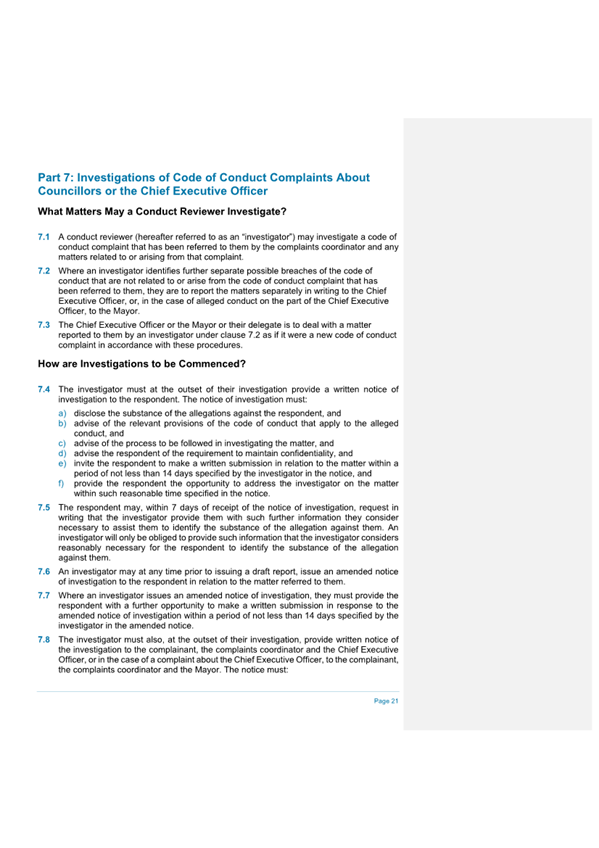 Part 7: Investigations of Code of Conduct Complaints About Councillors or the Chief Executive Officer

What Matters May a Conduct Reviewer Investigate?

7.1 A conduct reviewer (hereafter referred to as an "investigator") may investigate a code of conduct complaint that has been referred to them by the complaints coordinator and any matters related to or arising from that complaint.

7.2 Where an investigator identifies further separate possible breaches of the code of conduct that are not related to or arise from the code of conduct complaint that has been referred to them, they are to report the matters separately in writing to the Chief Executive Officer, or, in the case of alleged conduct on the part of the Chief Executive Officer, to the Mayor.

7.3 The Chief Executive Officer or the Mayor or their delegate is to deal with a matter reported to them by an investigator under clause 7.2 as if it were a new code of conduct complaint in accordance with these procedures.

How are Investigations to be Commenced?

7.4 The investigator must at the outset of their investigation provide a written notice of investigation to the respondent. The notice of investigation must:

a) disclose the substance of the allegations against the respondent, and
b) advise of the relevant provisions of the code of conduct that apply to the alleged conduct, and
c) advise of the process to be followed in investigating the matter, and
d) advise the respondent of the requirement to maintain confidentiality, and
e) invite the respondent to make a written submission in relation to the matter within a period of not less than 14 days specified by the investigator in the notice, and
f) provide the respondent the opportunity to address the investigator on the matter within such reasonable time specified in the notice.

7.5 The respondent may, within 7 days of receipt of the notice of investigation, request in writing that the investigator provide them with such further information they consider necessary to assist them to identify the substance of the allegation against them. An investigator will only be obliged to provide such information that the investigator considers reasonably necessary for the respondent to identify the substance of the allegation against them.

7.6 An investigator may at any time prior to issuing a draft report, issue an amended notice of investigation to the respondent in relation to the matter referred to them.

7.7 Where an investigator issues an amended notice of investigation, they must provide the respondent with a further opportunity to make a written submission in response to the amended notice of investigation within a period of not less than 14 days specified by the investigator in the amended notice.

7.8 The investigator must also, at the outset of their investigation, provide written notice of the investigation to the complainant, the complaints coordinator and the Chief Executive Officer, or in the case of a complaint about the Chief Executive Officer, to the complainant, the complaints coordinator and the Mayor. The notice must:

Page 21